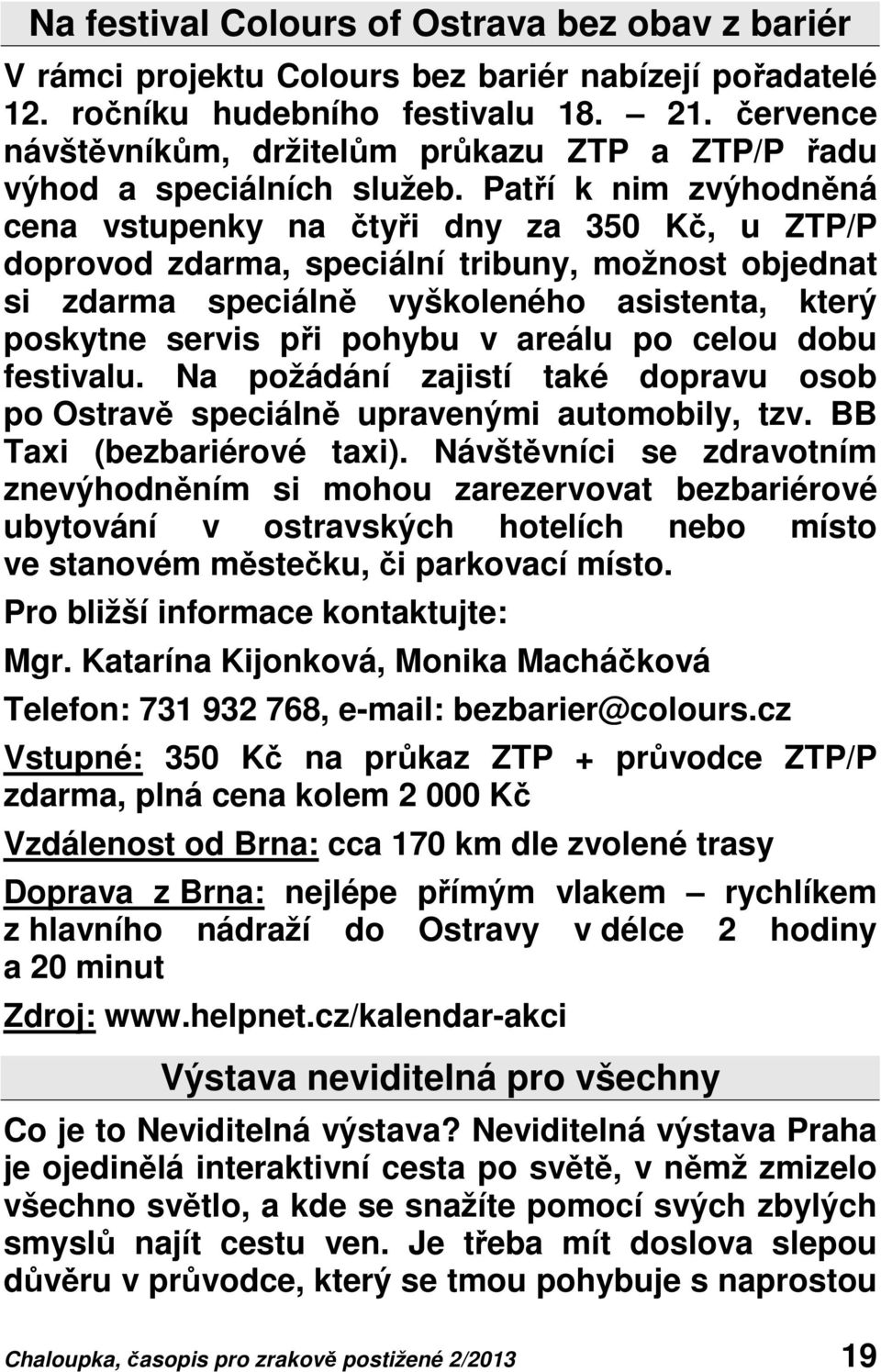 Na festival Colours of Ostrava bez obav z bariér

V rámci projektu Colours bez bariér nabízejí pořadatelé 12. ročníku hudebního festivalu 18. – 21. července návštěvníkům, držitelům průkazu ZTP a ZTP/P řadu výhod a speciálních služeb. Patří k nim zvýhodněná cena vstupenky na čtyři dny za 350 Kč, u ZTP/P doprovod zdarma, speciální tribuny, možnost objednat si zdarma speciálně vyškoleného asistenta, který poskytne servis při pohybu v areálu po celou dobu festivalu. Na požádání zajistí také dopravu osob po Ostravě speciálně upravenými automobily, tzv. BB Taxi (bezbariérové taxi). Návštěvníci se zdravotním znevýhodněním si mohou zarezervovat bezbariérové ubytování v ostravských hotelích nebo místo ve stanovém městečku, či parkovací místo.

Pro bližší informace kontaktujte:

Mgr. Katarína Kijonková, Monika Macháčková

Telefon: 731 932 768, e-mail: bezbarier@colours.cz

Vstupné: 350 Kč na průkaz ZTP + průvodce ZTP/P zdarma, plná cena kolem 2 000 Kč

Vzdálenost od Brna: cca 170 km dle zvolené trasy

Doprava z Brna: nejlépe přímým vlakem – rychlíkem z hlavního nádraží do Ostravy v délce 2 hodiny a 20 minut

Zdroj: www.helpnet.cz/kalendar-akci

Výstava neviditelná pro všechny

Co je to Neviditelná výstava? Neviditelná výstava Praha je ojedinělá interaktivní cesta po světě, v němž zmizelo všechno světlo, a kde se snažíte pomocí svých zbylých smyslů najít cestu ven. Je třeba mít doslova slepou důvěru v průvodce, který se tmou pohybuje s naprostou

Chaloupka, časopis pro zrakově postižené 2/2013 19